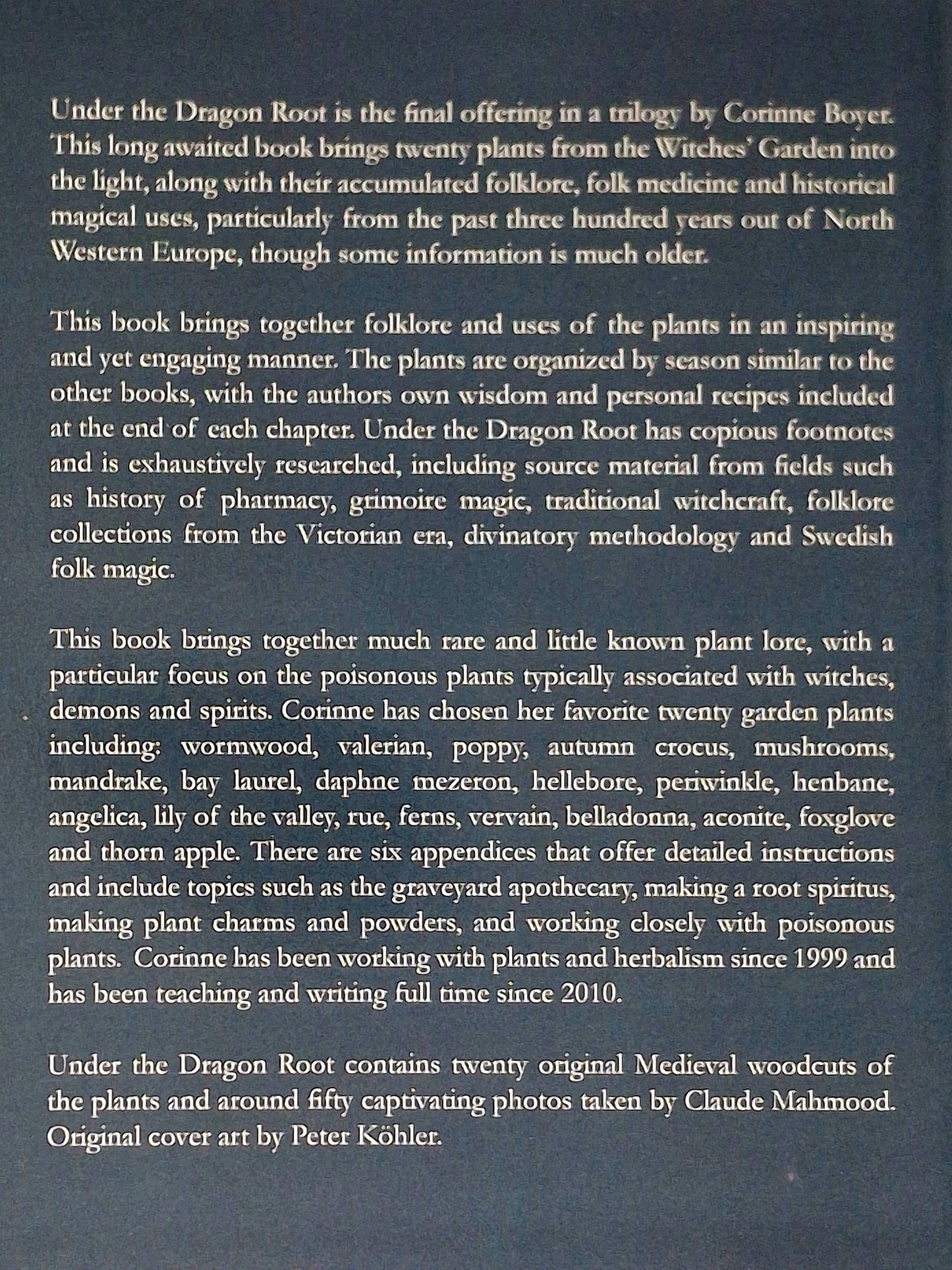 Under the Dragon Root is the final offering in a trilogy by Corinne Boyer. This long awaited book brings twenty plants from the Witches' Garden into the light, along with their accumulated folklore, folk medicine and historical magical uses, particularly from the past three hundred years out of North Western Europe, though some information is much older.

This book brings together folklore and uses of the plants in an inspiring and yet engaging manner. The plants are organized by season similar to the other books, with the authors own wisdom and personal recipes included at the end of each chapter. Under the Dragon Root has copious footnotes and is exhaustively researched, including source material from fields such as history of pharmacy, grimoire magic, traditional witchcraft, folklore collections from the Victorian era, divinatory methodology and Swedish folk magic.

This book brings together much rare and little known plant lore, with a particular focus on the poisonous plants typically associated with witches, demons and spirits. Corinne has chosen her favorite twenty garden plants including: wormwood, valerian, poppy, autumn crocus, mushrooms, mandrake, bay laurel, daphne mezeron, hellebore, periwinkle, henbane, angelica, lily of the valley, rue, ferns, vervain, belladonna, aconite, foxglove and thorn apple. There are six appendices that offer detailed instructions and include topics such as the graveyard apothecary, making a root spiritus, making plant charms and powders, and working closely with poisonous plants. Corinne has been working with plants and herbalism since 1999 and has been teaching and writing full time since 2010.

Under the Dragon Root contains twenty original Medieval woodcuts of the plants and around fifty captivating photos taken by Claude Mahmood. Original cover art by Peter Köhler.